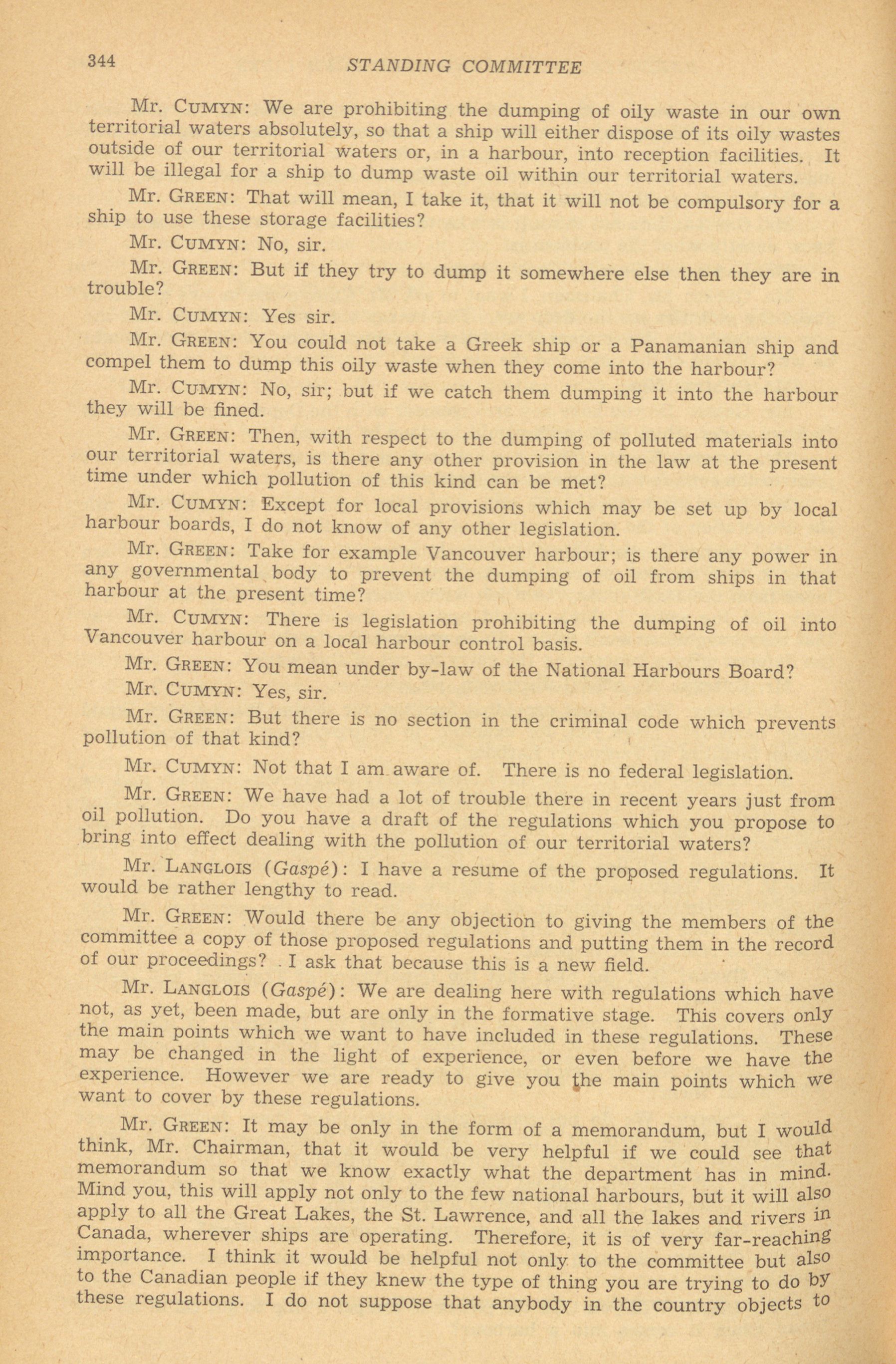 344 STANDING COMMITTEE

Mr. CUMYN: We are prohibiting the dumping of oily waste in our own territorial waters absolutely, so that a ship will either dispose of its oily wastes outside of our territorial waters or, in a harbour, into reception facilities. It will be illegal for a ship to dump waste oil within our territorial waters.

Mr. GREEN: That will mean, I take it, that it will not be compulsory for a ship to use these storage facilities?

Mr. CUMYN: No, sir.

Mr. GREEN: But if they try to dump it somewhere else then they are in trouble?

Mr. CUMYN: Yes sir.

Mr. GREEN: You could not take a Greek ship or a Panamanian ship and compel them to dump this oily waste when they come into the harbour?

Mr. CUMYN: No, sir; but if we catch them dumping it into the harbour they will be fined.

Mr. GREEN: Then, with respect to the dumping of polluted materials into our territorial waters, is there any other provision in the law at the present time under which pollution of this kind can be met?

Mr. CUMYN: Except for local provisions which may be set up by local harbour boards, I do not know of any other legislation.

Mr. GREEN: Take for example Vancouver harbour; is there any power in any governmental body to prevent the dumping of oil from ships in that harbour at the present time?

Mr. CUMYN: There is legislation prohibiting the dumping of oil into Vancouver harbour on a local harbour control basis.

Mr. GREEN: You mean under by-law of the National Harbours Board?

Mr. CUMYN: Yes, sir.

Mr. GREEN: But there is no section in the criminal code which prevents pollution of that kind?

Mr. CUMYN: Not that I am aware of. There is no federal legislation.

Mr. GREEN: We have had a lot of trouble there in recent years just from oil pollution. Do you have a draft of the regulations which you propose to bring into effect dealing with the pollution of our territorial waters?

Mr. LANGLOIS (Gaspé): I have a resume of the proposed regulations. It would be rather lengthy to read.

Mr. GREEN: Would there be any objection to giving the members of the committee a copy of those proposed regulations and putting them in the record of our proceedings? I ask that because this is a new field.

Mr. LANGLOIS (Gaspé): We are dealing here with regulations which have not, as yet, been made, but are only in the formative stage. This covers only the main points which we want to have included in these regulations. These may be changed in the light of experience, or even before we have the experience. However we are ready to give you the main points which we want to cover by these regulations.

Mr. GREEN: It may be only in the form of a memorandum, but I would think, Mr. Chairman, that it would be very helpful if we could see that memorandum so that we know exactly what the department has in mind. Mind you, this will apply not only to the few national harbours, but it will also apply to all the Great Lakes, the St. Lawrence, and all the lakes and rivers in Canada, wherever ships are operating. Therefore, it is of very far-reaching importance. I think it would be helpful not only to the committee but also to the Canadian people if they knew the type of thing you are trying to do by these regulations. I do not suppose that anybody in the country objects to